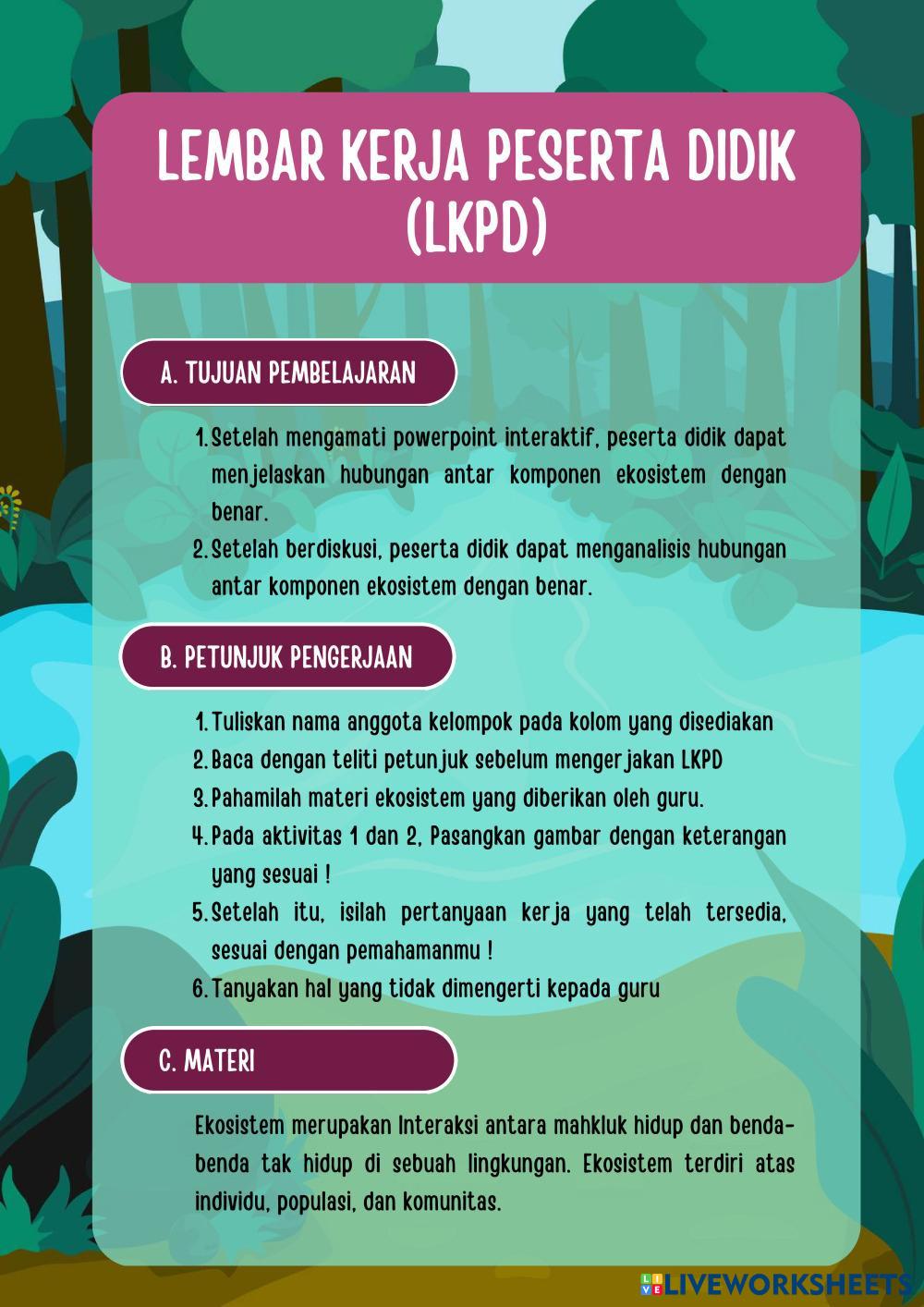 LEMBAR KERJA PESERTA DIDIK (LKPD)

A. TUJUAN PEMBELAJARAN

1. Setelah mengamati powerpoint interaktif, peserta didik dapat menjelaskan hubungan antar komponen ekosistem dengan benar.
2. Setelah berdiskusi, peserta didik dapat menganalisis hubungan antar komponen ekosistem dengan benar.

B. PETUNJUK PENGERJAAN

1. Tuliskan nama anggota kelompok pada kolom yang disediakan
2. Baca dengan teliti petunjuk sebelum mengerjakan LKPD
3. Pahamilah materi ekosistem yang diberikan oleh guru.
4. Pada aktivitas 1 dan 2, Pasangkan gambar dengan keterangan yang sesuai !
5. Setelah itu, isilah pertanyaan kerja yang telah tersedia, sesuai dengan pemahamanmu !
6. Tanyakan hal yang tidak dimengerti kepada guru

C. MATERI

Ekosistem merupakan Interaksi antara mahkluk hidup dan benda-benda tak hidup di sebuah lingkungan. Ekosistem terdiri atas individu, populasi, dan komunitas.

LIVEWORKSHEETS